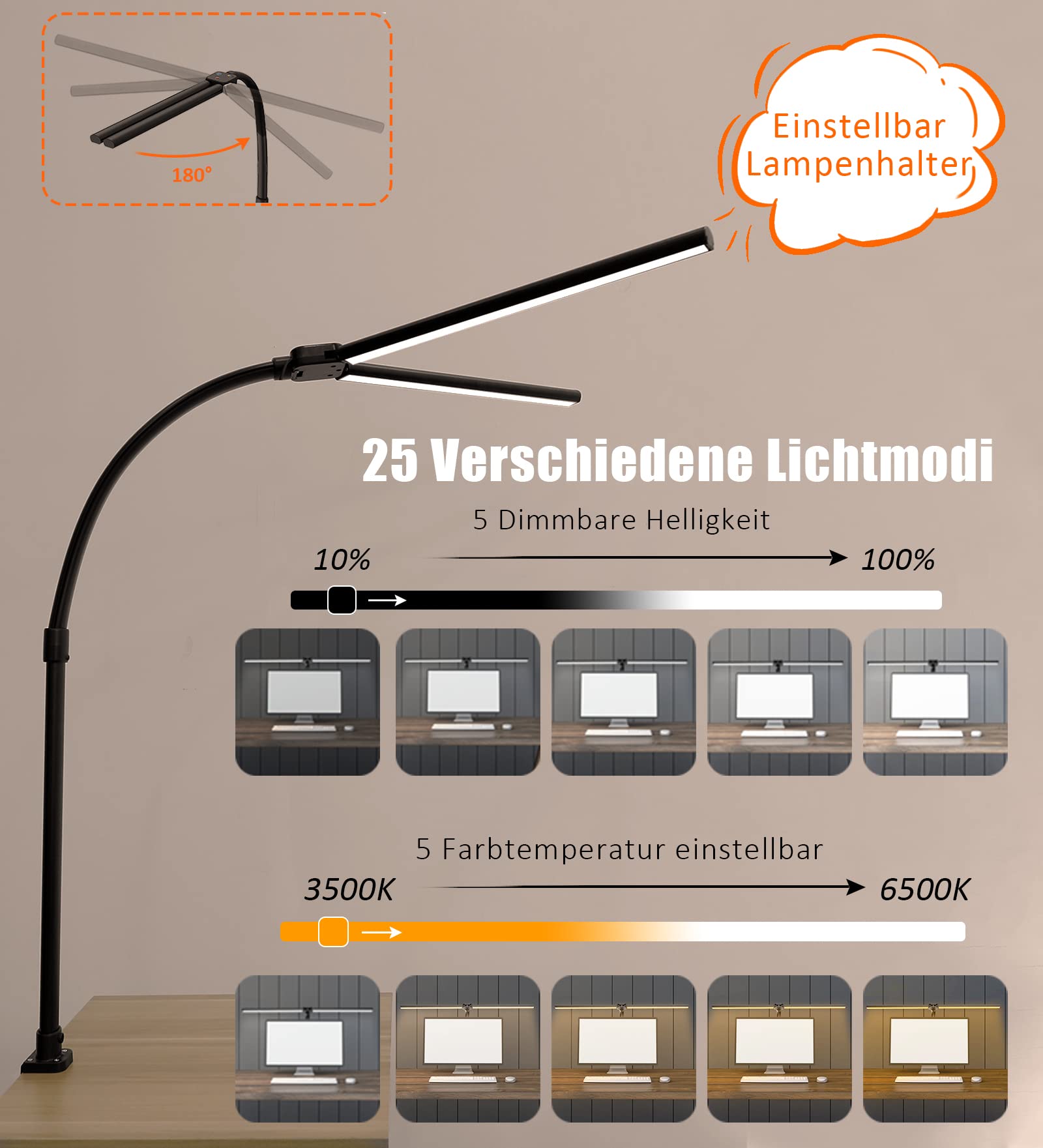 180°

Einstellbar
Lampenhalter

25 Verschiedene Lichtmodi

5 Dimmbare Helligkeit

10%

100%

5 Farbtemperatur einstellbar

3500K

6500K